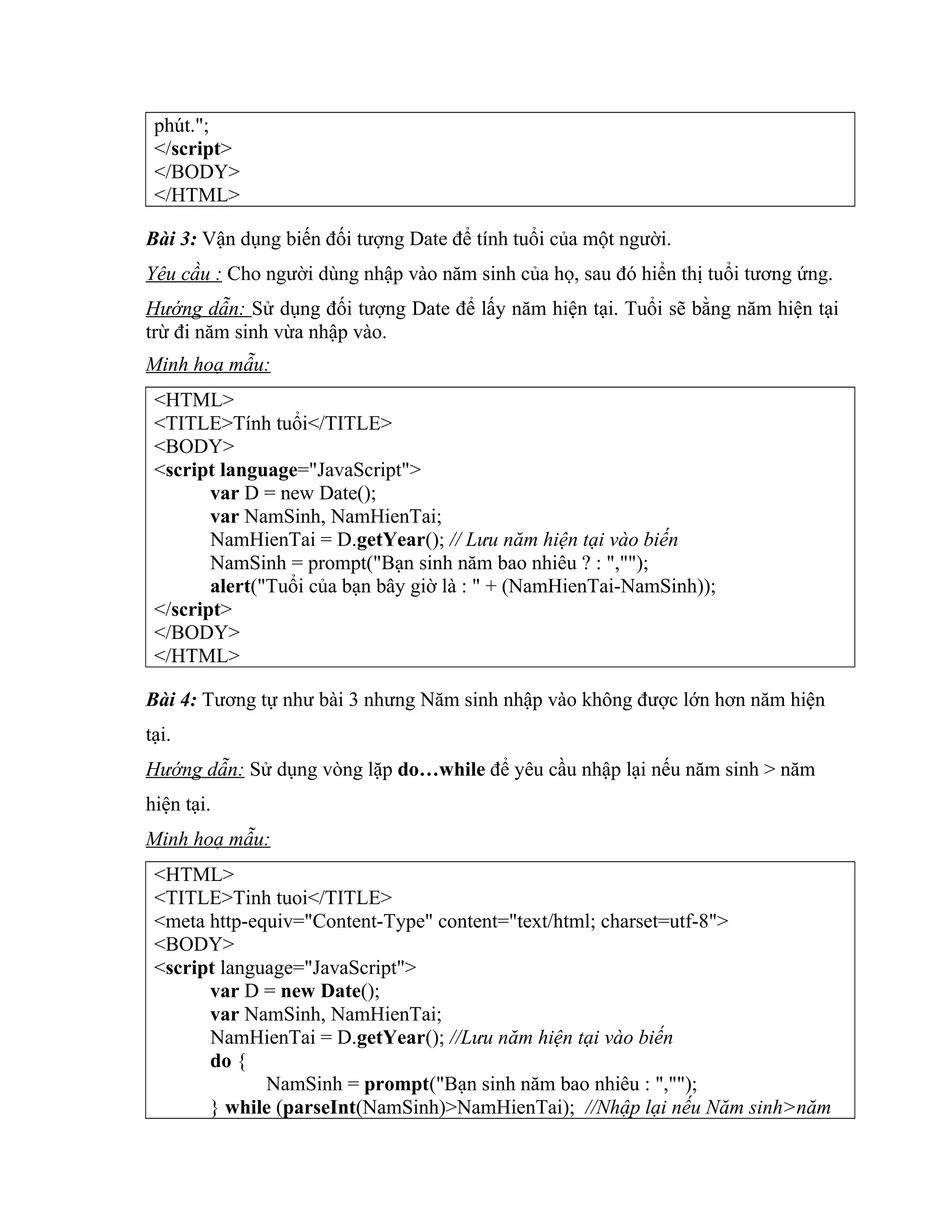 phút.";
</script>
</BODY>
</HTML>

Bài 3: Vận dụng biến đối tượng Date để tính tuổi của một người.

Yêu cầu : Cho người dùng nhập vào năm sinh của họ, sau đó hiển thị tuổi tương ứng.

Hướng dẫn: Sử dụng đối tượng Date để lấy năm hiện tại. Tuổi sẽ bằng năm hiện tại trừ đi năm sinh vừa nhập vào.

Minh hoạ mẫu:

<HTML>
<TITLE>Tính tuổi</TITLE>
<BODY>
<script language="JavaScript">
var D = new Date();
var NamSinh, NamHienTai;
NamHienTai = D.getYear(); // Lưu năm hiện tại vào biến
NamSinh = prompt("Bạn sinh năm bao nhiêu ? : ","");
alert("Tuổi của bạn bây giờ là : " + (NamHienTai-NamSinh));
</script>
</BODY>
</HTML>

Bài 4: Tương tự như bài 3 nhưng Năm sinh nhập vào không được lớn hơn năm hiện tại.

Hướng dẫn: Sử dụng vòng lặp do…while để yêu cầu nhập lại nếu năm sinh > năm hiện tại.

Minh hoạ mẫu:

<HTML>
<TITLE>Tinh tuoi</TITLE>
<meta http-equiv="Content-Type" content="text/html; charset=utf-8">
<BODY>
<script language="JavaScript">
var D = new Date();
var NamSinh, NamHienTai;
NamHienTai = D.getYear(); //Lưu năm hiện tại vào biến
do {
NamSinh = prompt("Bạn sinh năm bao nhiêu : ","");
} while (parseInt(NamSinh)>NamHienTai); //Nhập lại nếu Năm sinh>năm